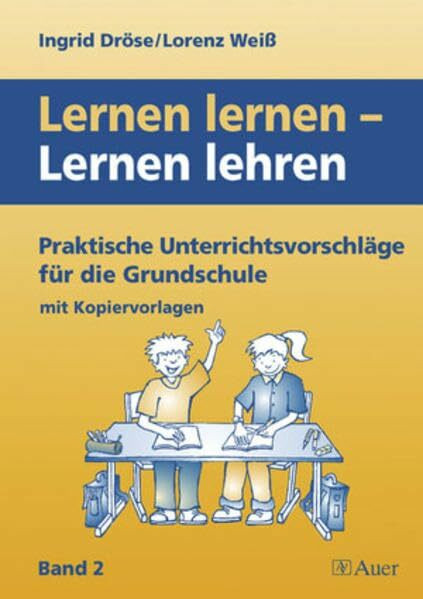 Ingrid Dröse/Lorenz Weiß

Lernen lernen – Lernen lehren

Praktische Unterrichtsvorschläge für die Grundschule

mit Kopiervorlagen

Band 2

Auer